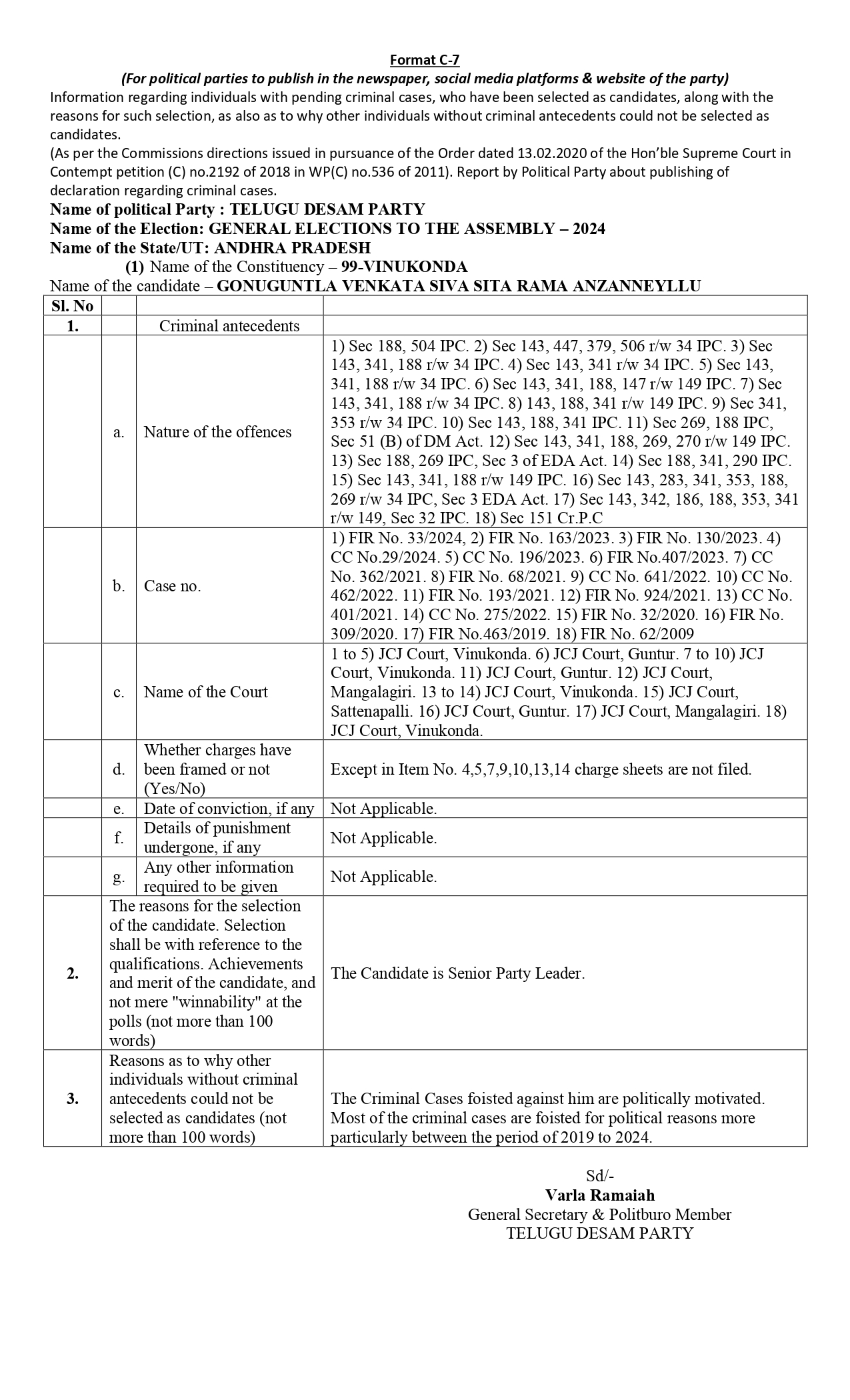 Format C-7

(For political parties to publish in the newspaper, social media platforms & website of the party)

Information regarding individuals with pending criminal cases, who have been selected as candidates, along with the reasons for such selection, as also as to why other individuals without criminal antecedents could not be selected as candidates.

(As per the Commissions directions issued in pursuance of the Order dated 13.02.2020 of the Hon'ble Supreme Court in Contempt petition (C) no.2192 of 2018 in WP(C) no.536 of 2011). Report by Political Party about publishing of declaration regarding criminal cases.

Name of political Party : TELUGU DESAM PARTY

Name of the Election: GENERAL ELECTIONS TO THE ASSEMBLY – 2024

Name of the State/UT: ANDHRA PRADESH

(1) Name of the Constituency – 99-VINUKONDA

Name of the candidate – GONUGUNTLA VENKATA SIVA SITA RAMA ANZANNEYLLU

| Sl. No | | | |
|---|---|---|---|
| 1. | | Criminal antecedents | |
| | a. | Nature of the offences | 1) Sec 188, 504 IPC. 2) Sec 143, 447, 379, 506 r/w 34 IPC. 3) Sec 143, 341, 188 r/w 34 IPC. 4) Sec 143, 341 r/w 34 IPC. 5) Sec 143, 341, 188 r/w 34 IPC. 6) Sec 143, 341, 188, 147 r/w 149 IPC. 7) Sec 143, 341, 188 r/w 34 IPC. 8) 143, 188, 341 r/w 149 IPC. 9) Sec 341, 353 r/w 34 IPC. 10) Sec 143, 188, 341 IPC. 11) Sec 269, 188 IPC, Sec 51 (B) of DM Act. 12) Sec 143, 341, 188, 269, 270 r/w 149 IPC. 13) Sec 188, 269 IPC, Sec 3 of EDA Act. 14) Sec 188, 341, 290 IPC. 15) Sec 143, 341, 188 r/w 149 IPC. 16) Sec 143, 283, 341, 353, 188, 269 r/w 34 IPC, Sec 3 EDA Act. 17) Sec 143, 342, 186, 188, 353, 341 r/w 149, Sec 32 IPC. 18) Sec 151 Cr.P.C |
| | b. | Case no. | 1) FIR No. 33/2024, 2) FIR No. 163/2023. 3) FIR No. 130/2023. 4) CC No.29/2024. 5) CC No. 196/2023. 6) FIR No.407/2023. 7) CC No. 362/2021. 8) FIR No. 68/2021. 9) CC No. 641/2022. 10) CC No. 462/2022. 11) FIR No. 193/2021. 12) FIR No. 924/2021. 13) CC No. 401/2021. 14) CC No. 275/2022. 15) FIR No. 32/2020. 16) FIR No. 309/2020. 17) FIR No.463/2019. 18) FIR No. 62/2009 |
| | c. | Name of the Court | 1 to 5) JCJ Court, Vinukonda. 6) JCJ Court, Guntur. 7 to 10) JCJ Court, Vinukonda. 11) JCJ Court, Guntur. 12) JCJ Court, Mangalagiri. 13 to 14) JCJ Court, Vinukonda. 15) JCJ Court, Sattenapalli. 16) JCJ Court, Guntur. 17) JCJ Court, Mangalagiri. 18) JCJ Court, Vinukonda. |
| | d. | Whether charges have been framed or not (Yes/No) | Except in Item No. 4,5,7,9,10,13,14 charge sheets are not filed. |
| | e. | Date of conviction, if any | Not Applicable. |
| | f. | Details of punishment undergone, if any | Not Applicable. |
| | g. | Any other information required to be given | Not Applicable. |
| 2. | The reasons for the selection of the candidate. Selection shall be with reference to the qualifications. Achievements and merit of the candidate, and not mere "winnability" at the polls (not more than 100 words) | | The Candidate is Senior Party Leader. |
| 3. | Reasons as to why other individuals without criminal antecedents could not be selected as candidates (not more than 100 words) | | The Criminal Cases foisted against him are politically motivated. Most of the criminal cases are foisted for political reasons more particularly between the period of 2019 to 2024. |

Sd/-
Varla Ramaiah
General Secretary & Politburo Member
TELUGU DESAM PARTY